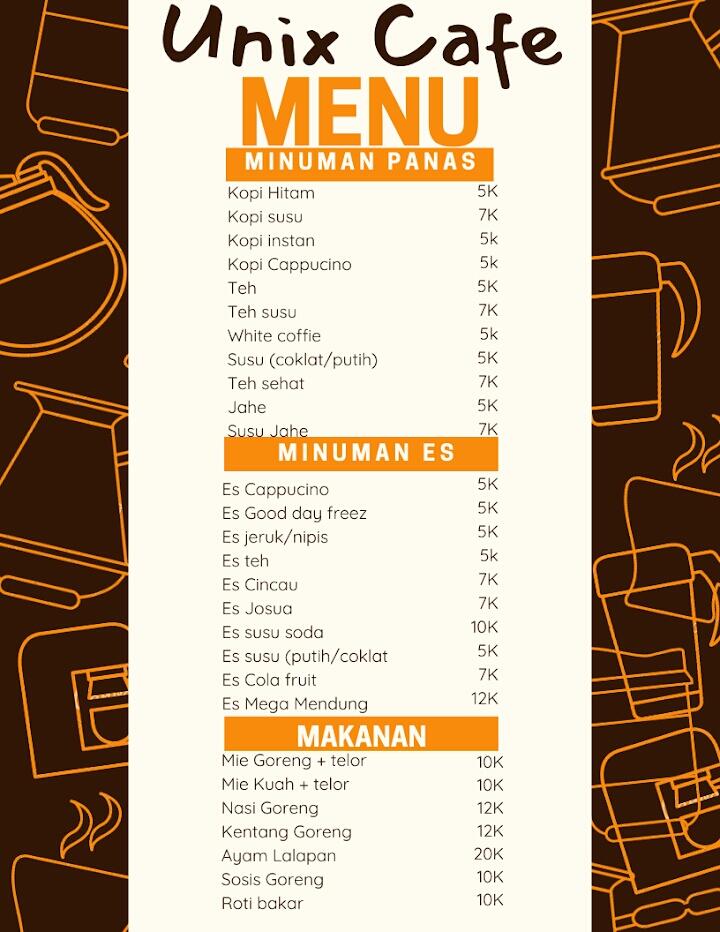 Unix Cafe
MENU

MINUMAN PANAS

| | |
|---|---|
| Kopi Hitam | 5K |
| Kopi susu | 7K |
| Kopi instan | 5k |
| Kopi Cappucino | 5k |
| Teh | 5K |
| Teh susu | 7K |
| White coffie | 5k |
| Susu (coklat/putih) | 5K |
| Teh sehat | 7K |
| Jahe | 5K |
| Susu Jahe | 7K |

MINUMAN ES

| | |
|---|---|
| Es Cappucino | 5K |
| Es Good day freez | 5K |
| Es jeruk/nipis | 5K |
| Es teh | 5k |
| Es Cincau | 7K |
| Es Josua | 7K |
| Es susu soda | 10K |
| Es susu (putih/coklat | 5K |
| Es Cola fruit | 7K |
| Es Mega Mendung | 12K |

MAKANAN

| | |
|---|---|
| Mie Goreng + telor | 10K |
| Mie Kuah + telor | 10K |
| Nasi Goreng | 12K |
| Kentang Goreng | 12K |
| Ayam Lalapan | 20K |
| Sosis Goreng | 10K |
| Roti bakar | 10K |